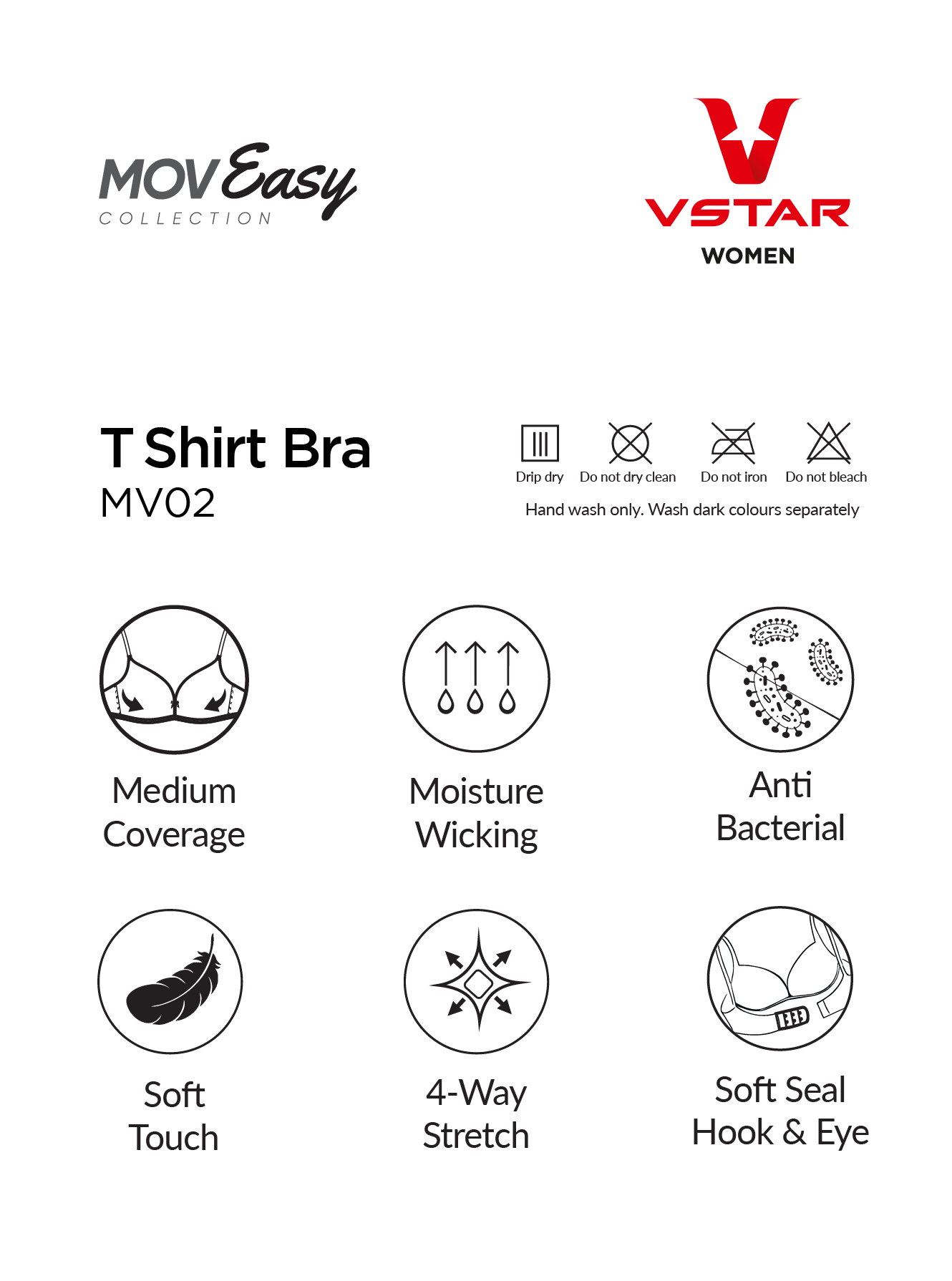 MOV Easy
COLLECTION

VSTAR
WOMEN

T Shirt Bra
MV02

Drip dry Do not dry clean Do not iron Do not bleach
Hand wash only. Wash dark colours separately

Medium Coverage

Moisture Wicking

Anti Bacterial

Soft Touch

4-Way Stretch

Soft Seal Hook & Eye